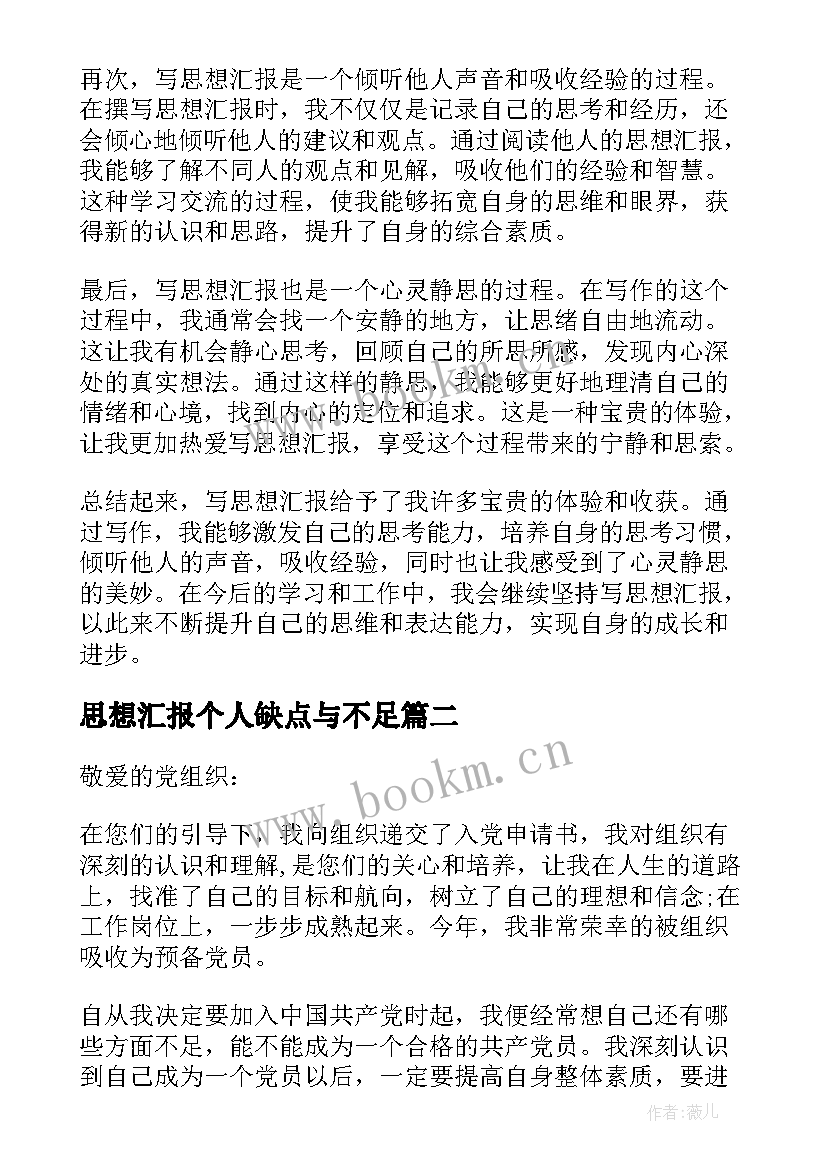 再次，写思想汇报是一个倾听他人声音和吸收经验的过程。在撰写思想汇报时，我不仅仅是记录自己的思考和经历，还会倾心地倾听他人的建议和观点。通过阅读他人的思想汇报，我能够了解不同人的观点和见解，吸收他们的经验和智慧。这种学习交流的过程，使我能够拓宽自身的思维和眼界，获得新的认识和思路，提升了自身的综合素质。

最后，写思想汇报也是一个心灵静思的过程。在写作的这个过程中，我通常会找一个安静的地方，让思绪自由地流动。这让我有机会静心思考，回顾自己的所思所感，发现内心深处的真实想法。通过这样的静思，我能够更好地理清自己的情绪和心境，找到内心的定位和追求。这是一种宝贵的体验，让我更加热爱写思想汇报，享受这个过程带来的宁静和思索。

总结起来，写思想汇报给予了我许多宝贵的体验和收获。通过写作，我能够激发自己的思考能力，培养自身的思考习惯，倾听他人的声音，吸收经验，同时也让我感受到了心灵静思的美妙。在今后的学习和工作中，我会继续坚持写思想汇报，以此来不断提升自己的思维和表达能力，实现自身的成长和进步。

思想汇报个人缺点与不足篇二

www.bookm.cn

敬爱的党组织：

在您们的引导下，我向组织递交了入党申请书，我对组织有深刻的认识和理解，是您们的关心和培养，让我在人生的道路上，找准了自己的目标和航向，树立了自己的理想和信念;在工作岗位上，一步步成熟起来。今年，我非常荣幸的被组织吸收为预备党员。

自从我决定要加入中国共产党时起，我便经常想自己还有哪些方面不足，能不能成为一个合格的共产党员。我深刻认识到自己成为一个党员以后，一定要提高自身整体素质，要进

作者：薇儿